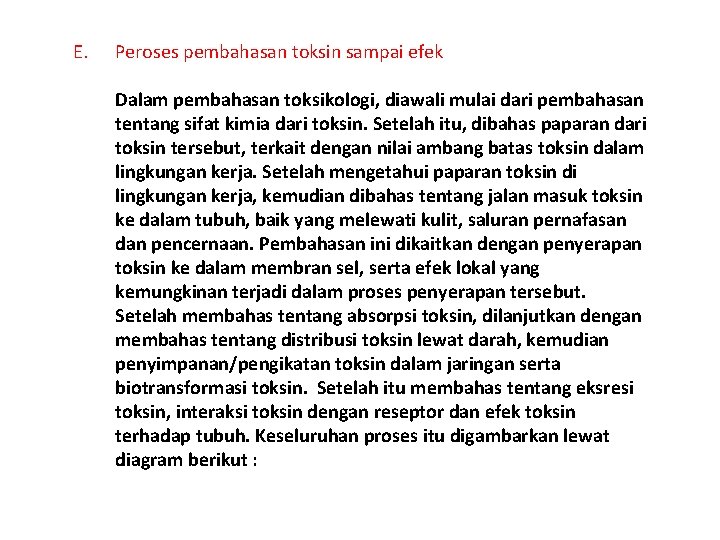 E. Peroses pembahasan toksin sampai efek

Dalam pembahasan toksikologi, diawali mulai dari pembahasan tentang sifat kimia dari toksin. Setelah itu, dibahas paparan dari toksin tersebut, terkait dengan nilai ambang batas toksin dalam lingkungan kerja. Setelah mengetahui paparan toksin di lingkungan kerja, kemudian dibahas tentang jalan masuk toksin ke dalam tubuh, baik yang melewati kulit, saluran pernafasan dan pencernaan. Pembahasan ini dikaitkan dengan penyerapan toksin ke dalam membran sel, serta efek lokal yang kemungkinan terjadi dalam proses penyerapan tersebut. Setelah membahas tentang absorpsi toksin, dilanjutkan dengan membahas tentang distribusi toksin lewat darah, kemudian penyimpanan/pengikatan toksin dalam jaringan serta biotransformasi toksin. Setelah itu membahas tentang eksresi toksin, interaksi toksin dengan reseptor dan efek toksin terhadap tubuh. Keseluruhan proses itu digambarkan lewat diagram berikut :